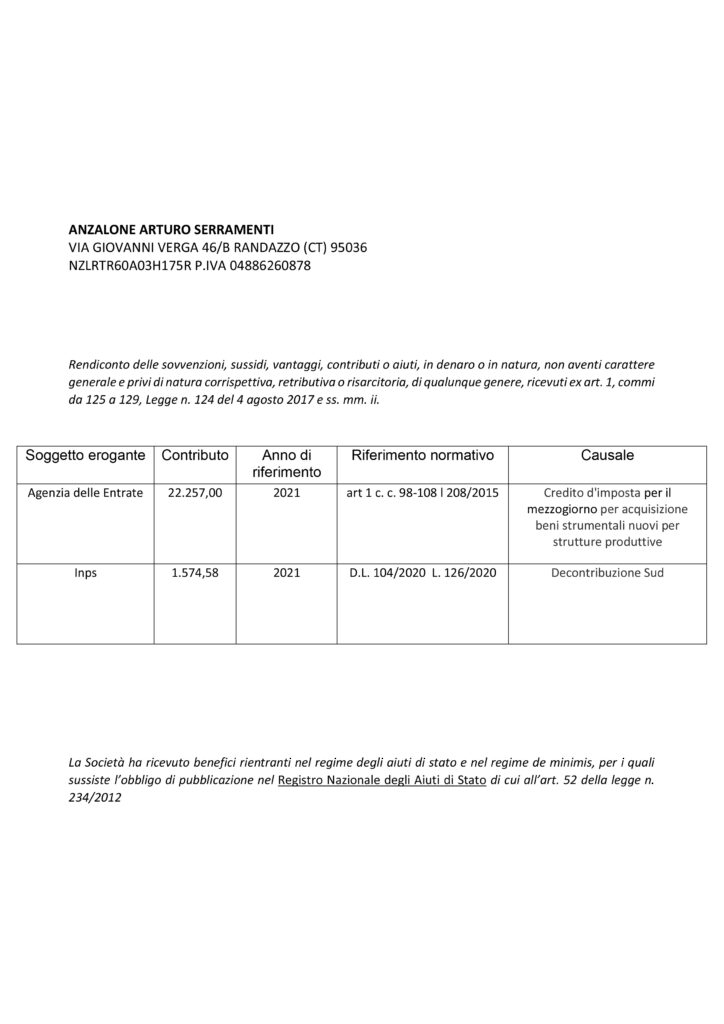 ANZALONE ARTURO SERRAMENTI
VIA GIOVANNI VERGA 46/B RANDAZZO (CT) 95036
NZLRTR60A03H175R P.IVA 04886260878

Rendiconto delle sovvenzioni, sussidi, vantaggi, contributi o aiuti, in denaro o in natura, non aventi carattere generale e privi di natura corrispettiva, retributiva o risarcitoria, di qualunque genere, ricevuti ex art. 1, commi da 125 a 129, Legge n. 124 del 4 agosto 2017 e ss. mm. ii.

| Soggetto erogante | Contributo | Anno di riferimento | Riferimento normativo | Causale |
|---|---|---|---|---|
| Agenzia delle Entrate | 22.257,00 | 2021 | art 1 c. c. 98-108 l 208/2015 | Credito d'imposta per il mezzogiorno per acquisizione beni strumentali nuovi per strutture produttive |
| Inps | 1.574,58 | 2021 | D.L. 104/2020 L. 126/2020 | Decontribuzione Sud |

La Società ha ricevuto benefici rientranti nel regime degli aiuti di stato e nel regime de minimis, per i quali sussiste l'obbligo di pubblicazione nel Registro Nazionale degli Aiuti di Stato di cui all'art. 52 della legge n. 234/2012